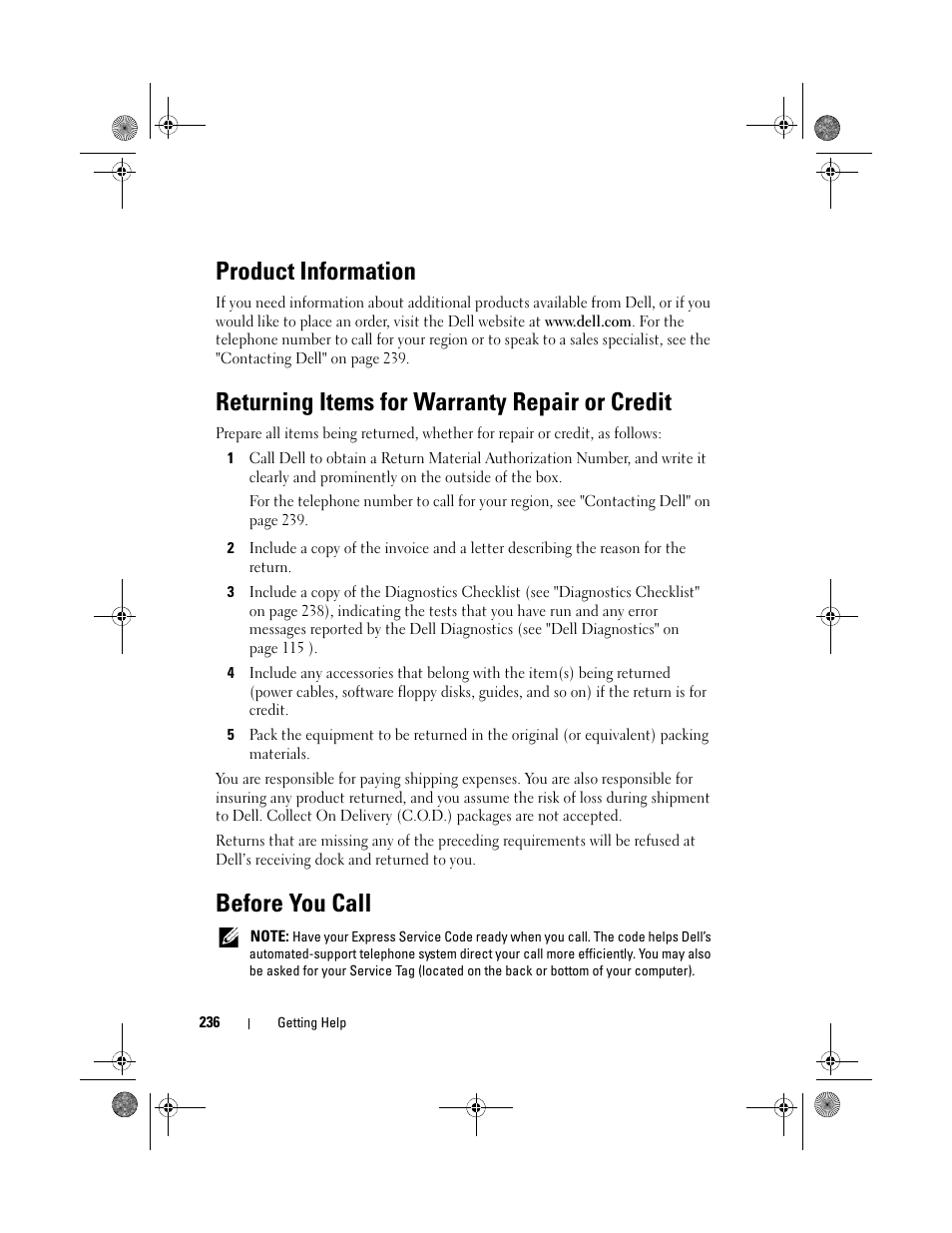 Product Information

If you need information about additional products available from Dell, or if you would like to place an order, visit the Dell website at www.dell.com. For the telephone number to call for your region or to speak to a sales specialist, see the "Contacting Dell" on page 239.

Returning Items for Warranty Repair or Credit

Prepare all items being returned, whether for repair or credit, as follows:

1 Call Dell to obtain a Return Material Authorization Number, and write it clearly and prominently on the outside of the box.

For the telephone number to call for your region, see "Contacting Dell" on page 239.

2 Include a copy of the invoice and a letter describing the reason for the return.

3 Include a copy of the Diagnostics Checklist (see "Diagnostics Checklist" on page 238), indicating the tests that you have run and any error messages reported by the Dell Diagnostics (see "Dell Diagnostics" on page 115 ).

4 Include any accessories that belong with the item(s) being returned (power cables, software floppy disks, guides, and so on) if the return is for credit.

5 Pack the equipment to be returned in the original (or equivalent) packing materials.

You are responsible for paying shipping expenses. You are also responsible for insuring any product returned, and you assume the risk of loss during shipment to Dell. Collect On Delivery (C.O.D.) packages are not accepted.

Returns that are missing any of the preceding requirements will be refused at Dell's receiving dock and returned to you.

Before You Call

NOTE: Have your Express Service Code ready when you call. The code helps Dell's automated-support telephone system direct your call more efficiently. You may also be asked for your Service Tag (located on the back or bottom of your computer).

236 | Getting Help